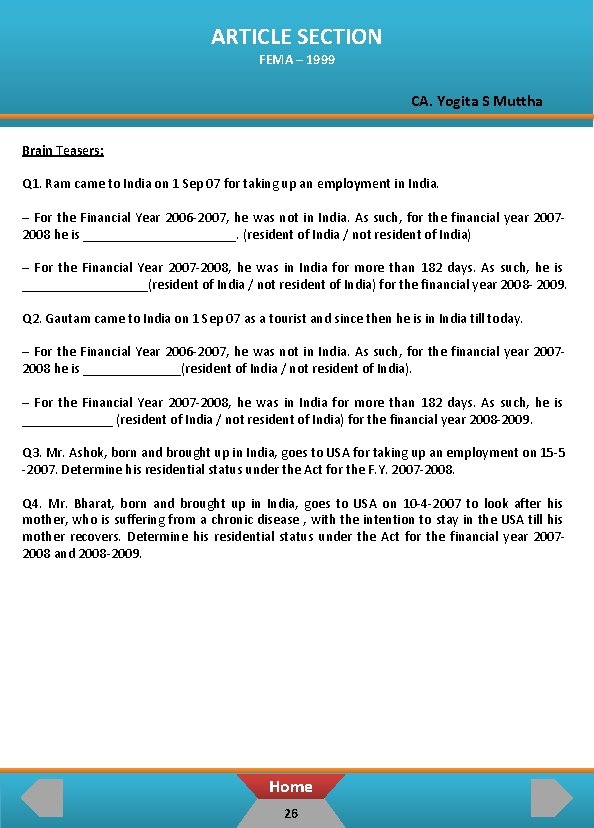 ARTICLE SECTION
FEMA – 1999

CA. Yogita S Muttha

Brain Teasers:

Q1. Ram came to India on 1 Sep 07 for taking up an employment in India.

– For the Financial Year 2006-2007, he was not in India. As such, for the financial year 2007-2008 he is ______________________. (resident of India / not resident of India)

– For the Financial Year 2007-2008, he was in India for more than 182 days. As such, he is __________________(resident of India / not resident of India) for the financial year 2008- 2009.

Q2. Gautam came to India on 1 Sep 07 as a tourist and since then he is in India till today.

– For the Financial Year 2006-2007, he was not in India. As such, for the financial year 2007-2008 he is ______________(resident of India / not resident of India).

– For the Financial Year 2007-2008, he was in India for more than 182 days. As such, he is _____________ (resident of India / not resident of India) for the financial year 2008-2009.

Q3. Mr. Ashok, born and brought up in India, goes to USA for taking up an employment on 15-5-2007. Determine his residential status under the Act for the F.Y. 2007-2008.

Q4. Mr. Bharat, born and brought up in India, goes to USA on 10-4-2007 to look after his mother, who is suffering from a chronic disease , with the intention to stay in the USA till his mother recovers. Determine his residential status under the Act for the financial year 2007-2008 and 2008-2009.

Home

26